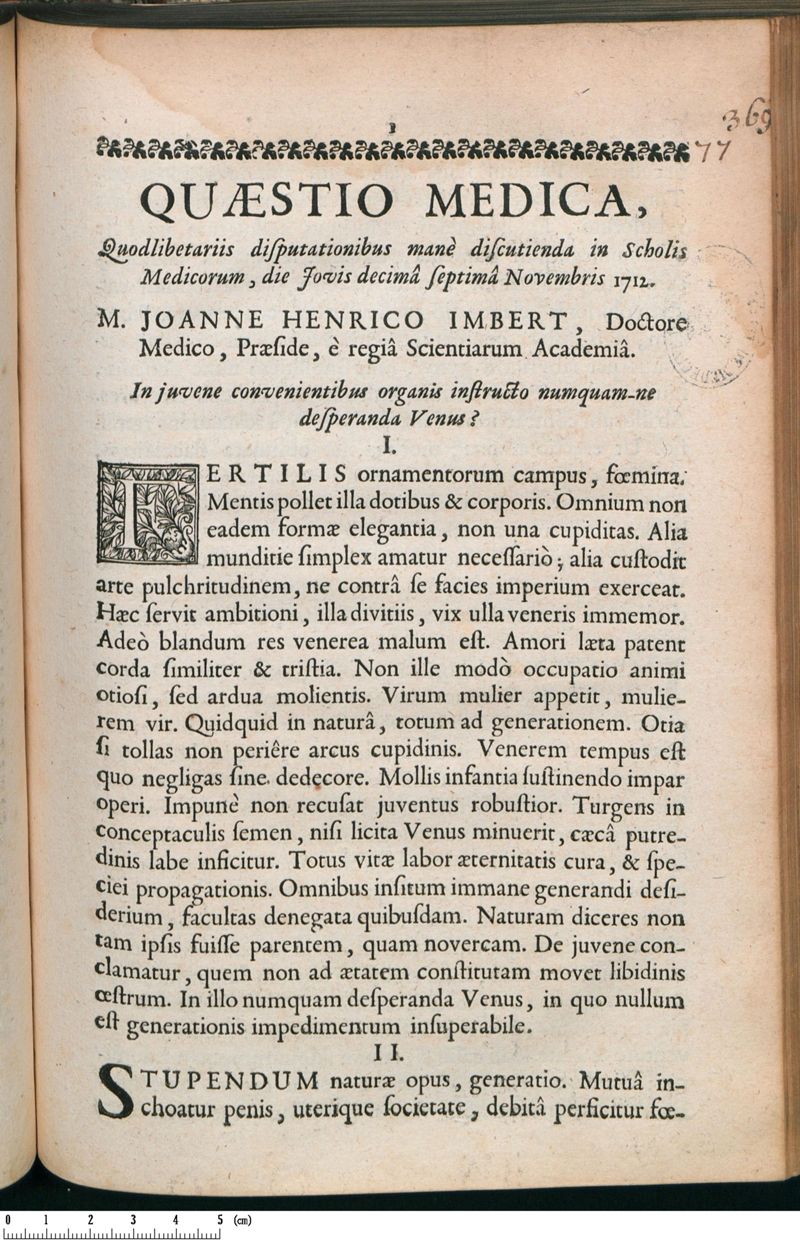 369
1
77

QUÆSTIO MEDICA,

Quodlibetariis diſputationibus manè diſcutienda in Scholis Medicorum, die Jovis decimâ ſeptimâ Novembris 1712.

M. JOANNE HENRICO IMBERT, Doctore Medico, Præſide, è regiâ Scientiarum Academiâ.

In juvene convenientibus organis inſtructo numquam-ne deſperanda Venus?

I.

FERTILIS ornamentorum campus, fœmina. Mentis pollet illa dotibus & corporis. Omnium non eadem formæ elegantia, non una cupiditas. Alia munditie ſimplex amatur neceſſariò; alia cuſtodit arte pulchritudinem, ne contrâ ſe facies imperium exerceat. Hæc ſervit ambitioni, illa divitiis, vix ulla veneris immemor. Adeò blandum res venerea malum eſt. Amori læta patent corda ſimiliter & triſtia. Non ille modò occupatio animi otioſi, ſed ardua molientis. Virum mulier appetit, mulierem vir. Quidquid in naturâ, totum ad generationem. Otia ſi tollas non periêre arcus cupidinis. Venerem tempus eſt quo negligas ſine dedecore. Mollis infantia ſuſtinendo impar operi. Impunè non recuſat juventus robuſtior. Turgens in conceptaculis ſemen, niſi licita Venus minuerit, cæcâ putredinis labe inficitur. Totus vitæ labor æternitatis cura, & ſpeciei propagationis. Omnibus inſitum immane generandi deſiderium, facultas denegata quibuſdam. Naturam diceres non tam ipſis fuiſſe parentem, quam novercam. De juvene conclamatur, quem non ad ætatem conſtitutam movet libidinis œſtrum. In illo numquam deſperanda Venus, in quo nullum eſt generationis impedimentum inſuperabile.

II.

STUPENDUM naturæ opus, generatio. Mutuâ inchoatur penis, uterique ſocietate, debitâ perficitur fœ-

0 1 2 3 4 5 (cm)